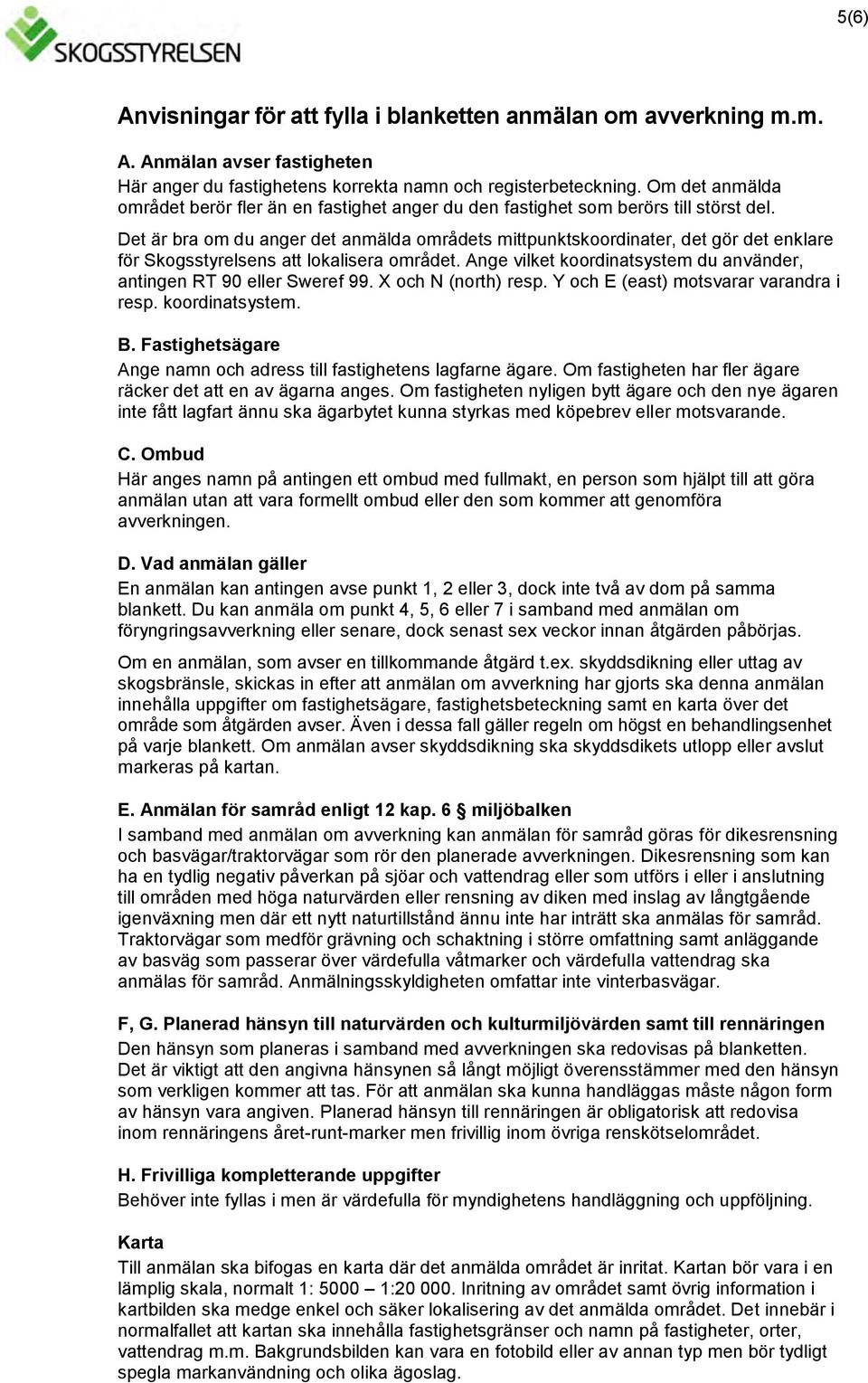 SKOGSSTYRELSEN

5(6)

Anvisningar för att fylla i blanketten anmälan om avverkning m.m.

A. Anmälan avser fastigheten
Här anger du fastighetens korrekta namn och registerbeteckning. Om det anmälda området berör fler än en fastighet anger du den fastighet som berörs till störst del.

Det är bra om du anger det anmälda områdets mittpunktskoordinater, det gör det enklare för Skogsstyrelsens att lokalisera området. Ange vilket koordinatsystem du använder, antingen RT 90 eller Sweref 99. X och N (north) resp. Y och E (east) motsvarar varandra i resp. koordinatsystem.

B. Fastighetsägare
Ange namn och adress till fastighetens lagfarne ägare. Om fastigheten har fler ägare räcker det att en av ägarna anges. Om fastigheten nyligen bytt ägare och den nye ägaren inte fått lagfart ännu ska ägarbytet kunna styrkas med köpebrev eller motsvarande.

C. Ombud
Här anges namn på antingen ett ombud med fullmakt, en person som hjälpt till att göra anmälan utan att vara formellt ombud eller den som kommer att genomföra avverkningen.

D. Vad anmälan gäller
En anmälan kan antingen avse punkt 1, 2 eller 3, dock inte två av dom på samma blankett. Du kan anmäla om punkt 4, 5, 6 eller 7 i samband med anmälan om föryngringsavverkning eller senare, dock senast sex veckor innan åtgärden påbörjas.

Om en anmälan, som avser en tillkommande åtgärd t.ex. skyddsdikning eller uttag av skogsbränsle, skickas in efter att anmälan om avverkning har gjorts ska denna anmälan innehålla uppgifter om fastighetsägare, fastighetsbeteckning samt en karta över det område som åtgärden avser. Även i dessa fall gäller regeln om högst en behandlingsenhet på varje blankett. Om anmälan avser skyddsdikning ska skyddsdikets utlopp eller avslut markeras på kartan.

E. Anmälan för samråd enligt 12 kap. 6 § miljöbalken
I samband med anmälan om avverkning kan anmälan för samråd göras för dikesrensning och basvägar/traktorvägar som rör den planerade avverkningen. Dikesrensning som kan ha en tydlig negativ påverkan på sjöar och vattendrag eller som utförs i eller i anslutning till områden med höga naturvärden eller rensning av diken med inslag av långtgående igenväxning men där ett nytt naturtillstånd ännu inte har inträtt ska anmälas för samråd. Traktorvägar som medför grävning och schaktning i större omfattning samt anläggande av basväg som passerar över värdefulla våtmarker och värdefulla vattendrag ska anmälas för samråd. Anmälningsskyldigheten omfattar inte vinterbasvägar.

F, G. Planerad hänsyn till naturvärden och kulturmiljövärden samt till rennäringen
Den hänsyn som planeras i samband med avverkningen ska redovisas på blanketten. Det är viktigt att den angivna hänsynen så långt möjligt överensstämmer med den hänsyn som verkligen kommer att tas. För att anmälan ska kunna handläggas måste någon form av hänsyn vara angiven. Planerad hänsyn till rennäringen är obligatorisk att redovisa inom rennäringens året-runt-marker men frivillig inom övriga renskötselområdet.

H. Frivilliga kompletterande uppgifter
Behöver inte fyllas i men är värdefulla för myndighetens handläggning och uppföljning.

Karta
Till anmälan ska bifogas en karta där det anmälda området är inritat. Kartan bör vara i en lämplig skala, normalt 1: 5000 – 1:20 000. Inritning av området samt övrig information i kartbilden ska medge enkel och säker lokalisering av det anmälda området. Det innebär i normalfallet att kartan ska innehålla fastighetsgränser och namn på fastigheter, orter, vattendrag m.m. Bakgrundsbilden kan vara en fotobild eller av annan typ men bör tydligt spegla markanvändning och olika ägoslag.